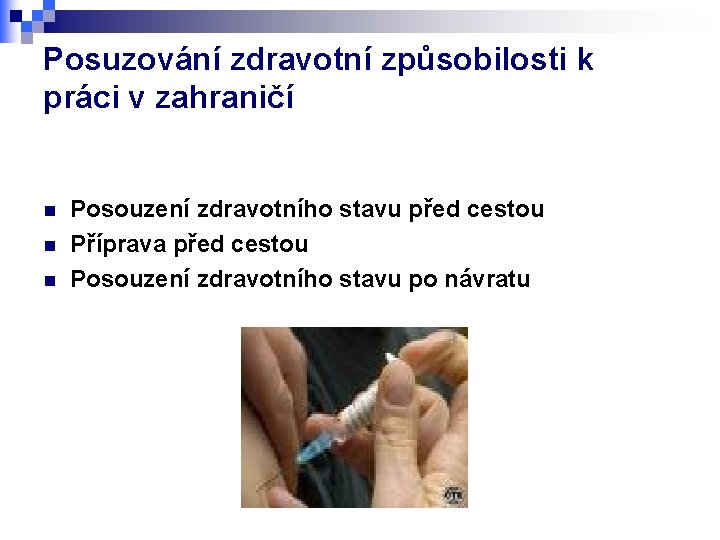 Posuzování zdravotní způsobilosti k práci v zahraničí

• Posouzení zdravotního stavu před cestou
• Příprava před cestou
• Posouzení zdravotního stavu po návratu